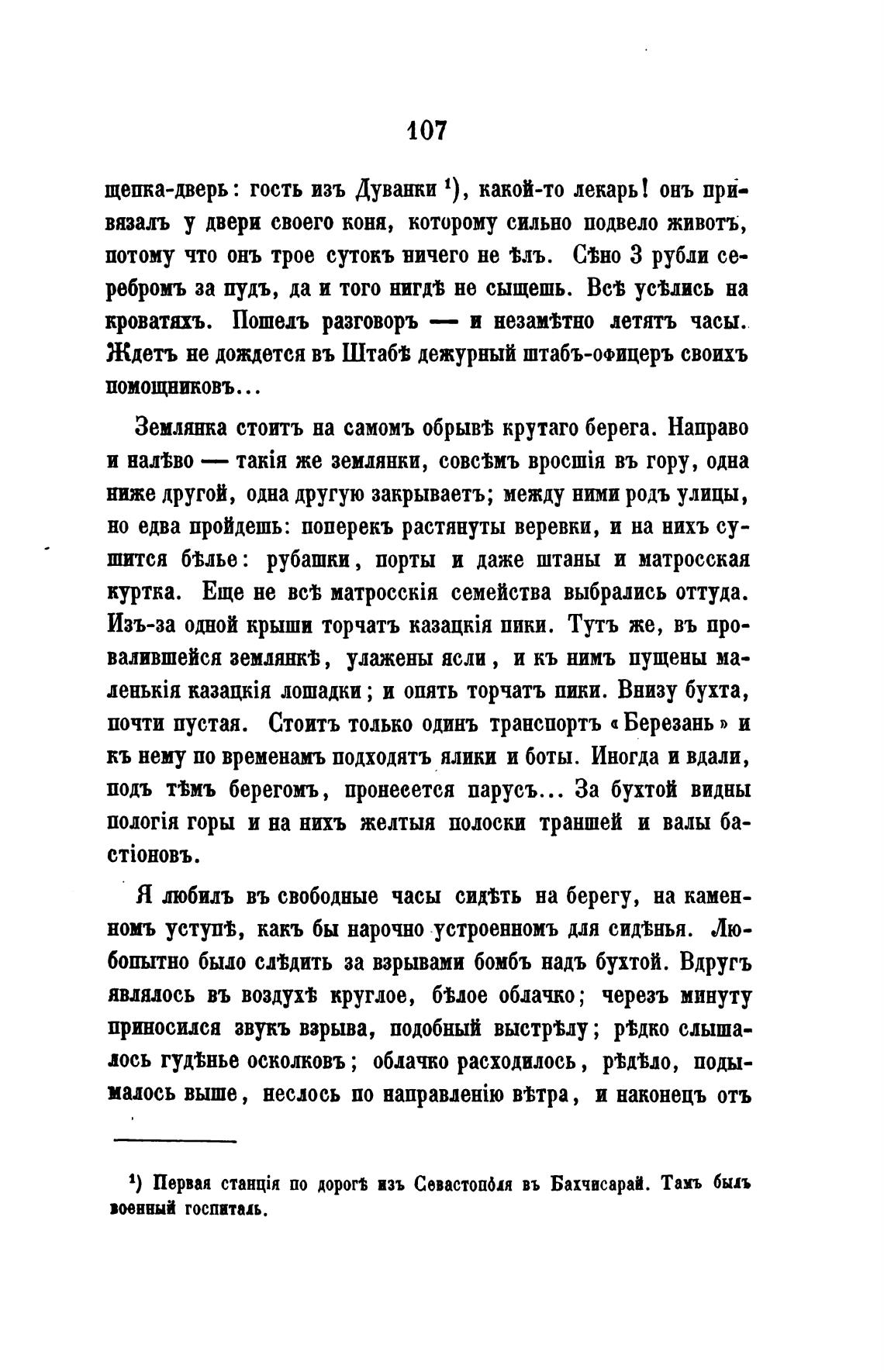 107

щепка-дверь: гость изъ Дуванки ¹), какой-то лекарь! онъ привязалъ у двери своего коня, которому сильно подвело животъ, потому что онъ трое сутокъ ничего не ѣлъ. Сѣно 3 рубли серебромъ за пудъ, да и того нигдѣ не сыщешь. Всѣ усѣлись на кроватяхъ. Пошелъ разговоръ — и незамѣтно летятъ часы. Ждетъ не дождется въ Штабѣ дежурный штабъ-офицеръ своихъ помощниковъ...

Землянка стоитъ на самомъ обрывѣ крутаго берега. Направо и налѣво — такія же землянки, совсѣмъ вросшія въ гору, одна ниже другой, одна другую закрываетъ; между ними родъ улицы, но едва пройдешь: поперекъ растянуты веревки, и на нихъ сушится бѣлье: рубашки, порты и даже штаны и матросская куртка. Еще не всѣ матросскія семейства выбрались оттуда. Изъ-за одной крыши торчатъ казацкія пики. Тутъ же, въ провалившейся землянкѣ, улажены ясли, и къ нимъ пущены маленькія казацкія лошадки; и опять торчатъ пики. Внизу бухта, почти пустая. Стоитъ только одинъ транспортъ «Березань» и къ нему по временамъ подходятъ ялики и боты. Иногда и вдали, подъ тѣмъ берегомъ, пронесется парусъ... За бухтой видны пологія горы и на нихъ желтыя полоски траншей и валы бастіоновъ.

Я любилъ въ свободные часы сидѣть на берегу, на каменномъ уступѣ, какъ бы нарочно устроенномъ для сидѣнья. Любопытно было слѣдить за взрывами бомбъ надъ бухтой. Вдругъ являлось въ воздухѣ круглое, бѣлое облачко; черезъ минуту приносился звукъ взрыва, подобный выстрѣлу; рѣдко слышалось гудѣнье осколковъ; облачко расходилось, рѣдѣло, подымалось выше, неслось по направленію вѣтра, и наконецъ отъ

¹) Первая станція по дорогѣ изъ Севастополя въ Бахчисарай. Тамъ былъ военный госпиталь.